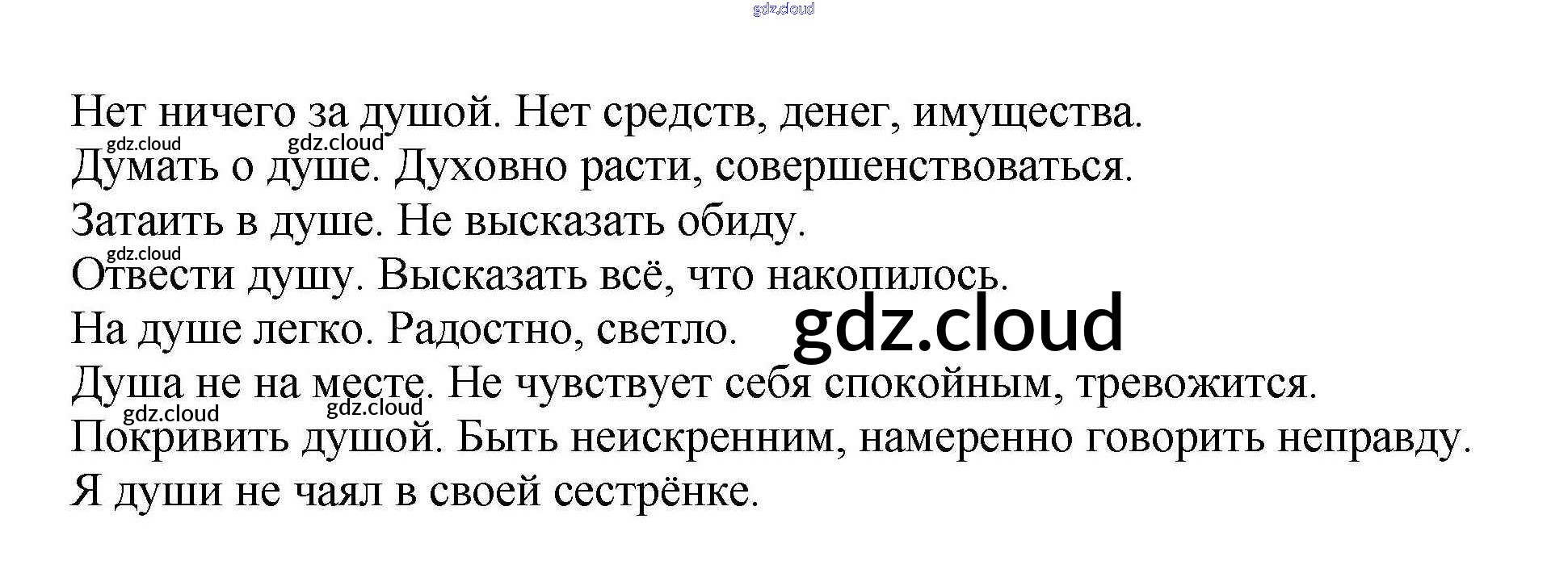 Нет ничего за душой. Нет средств, денег, имущества.
Думать о душе. Духовно расти, совершенствоваться.
Затаить в душе. Не высказать обиду.
Отвести душу. Высказать всё, что накопилось.
На душе легко. Радостно, светло.
Душа не на месте. Не чувствует себя спокойным, тревожится.
Покривить душой. Быть неискренним, намеренно говорить неправду.
Я души не чаял в своей сестрёнке.

gdz.cloud